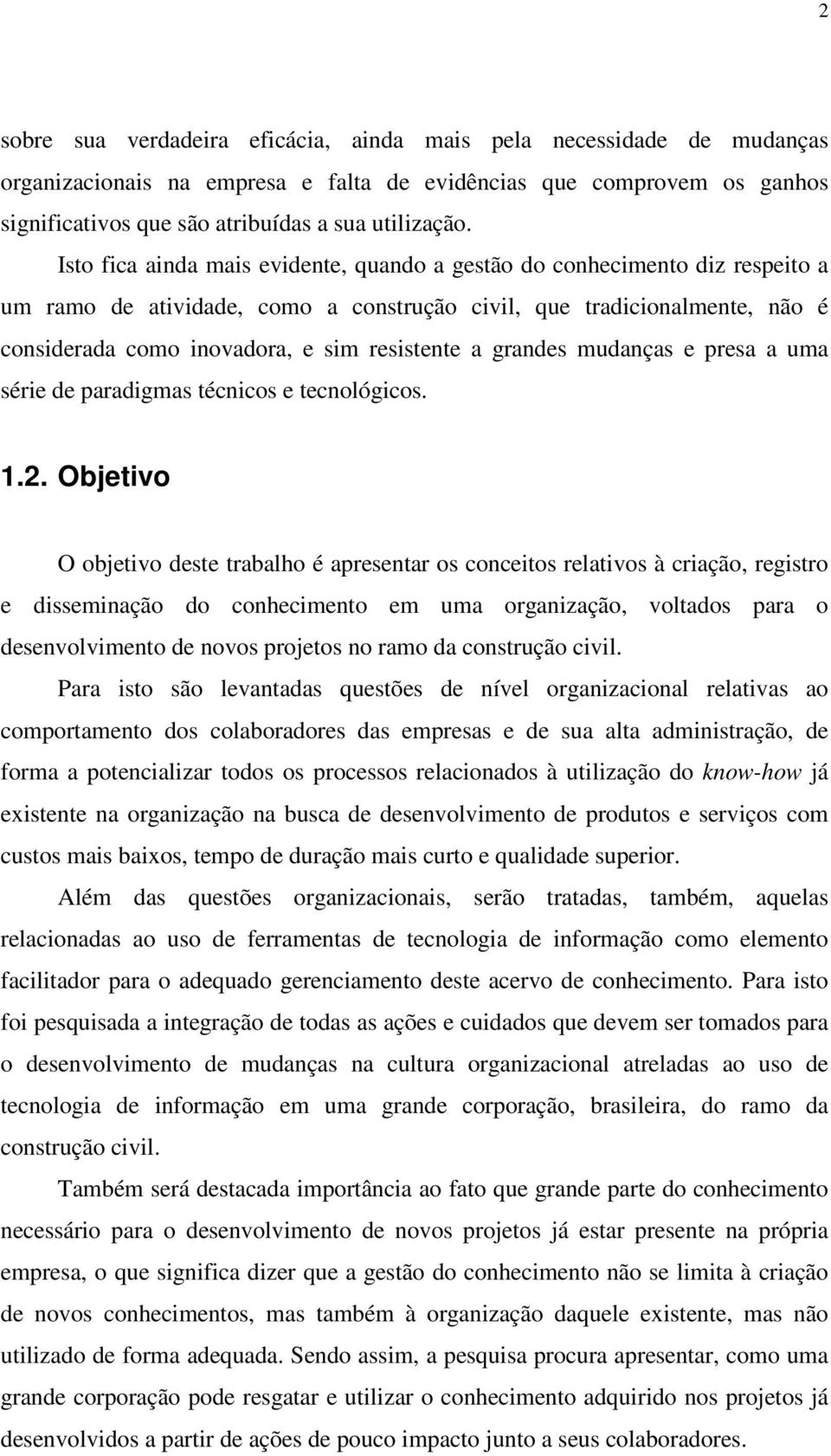 2

sobre sua verdadeira eficácia, ainda mais pela necessidade de mudanças organizacionais na empresa e falta de evidências que comprovem os ganhos significativos que são atribuídas a sua utilização.

Isto fica ainda mais evidente, quando a gestão do conhecimento diz respeito a um ramo de atividade, como a construção civil, que tradicionalmente, não é considerada como inovadora, e sim resistente a grandes mudanças e presa a uma série de paradigmas técnicos e tecnológicos.

1.2. Objetivo

O objetivo deste trabalho é apresentar os conceitos relativos à criação, registro e disseminação do conhecimento em uma organização, voltados para o desenvolvimento de novos projetos no ramo da construção civil.

Para isto são levantadas questões de nível organizacional relativas ao comportamento dos colaboradores das empresas e de sua alta administração, de forma a potencializar todos os processos relacionados à utilização do know-how já existente na organização na busca de desenvolvimento de produtos e serviços com custos mais baixos, tempo de duração mais curto e qualidade superior.

Além das questões organizacionais, serão tratadas, também, aquelas relacionadas ao uso de ferramentas de tecnologia de informação como elemento facilitador para o adequado gerenciamento deste acervo de conhecimento. Para isto foi pesquisada a integração de todas as ações e cuidados que devem ser tomados para o desenvolvimento de mudanças na cultura organizacional atreladas ao uso de tecnologia de informação em uma grande corporação, brasileira, do ramo da construção civil.

Também será destacada importância ao fato que grande parte do conhecimento necessário para o desenvolvimento de novos projetos já estar presente na própria empresa, o que significa dizer que a gestão do conhecimento não se limita à criação de novos conhecimentos, mas também à organização daquele existente, mas não utilizado de forma adequada. Sendo assim, a pesquisa procura apresentar, como uma grande corporação pode resgatar e utilizar o conhecimento adquirido nos projetos já desenvolvidos a partir de ações de pouco impacto junto a seus colaboradores.